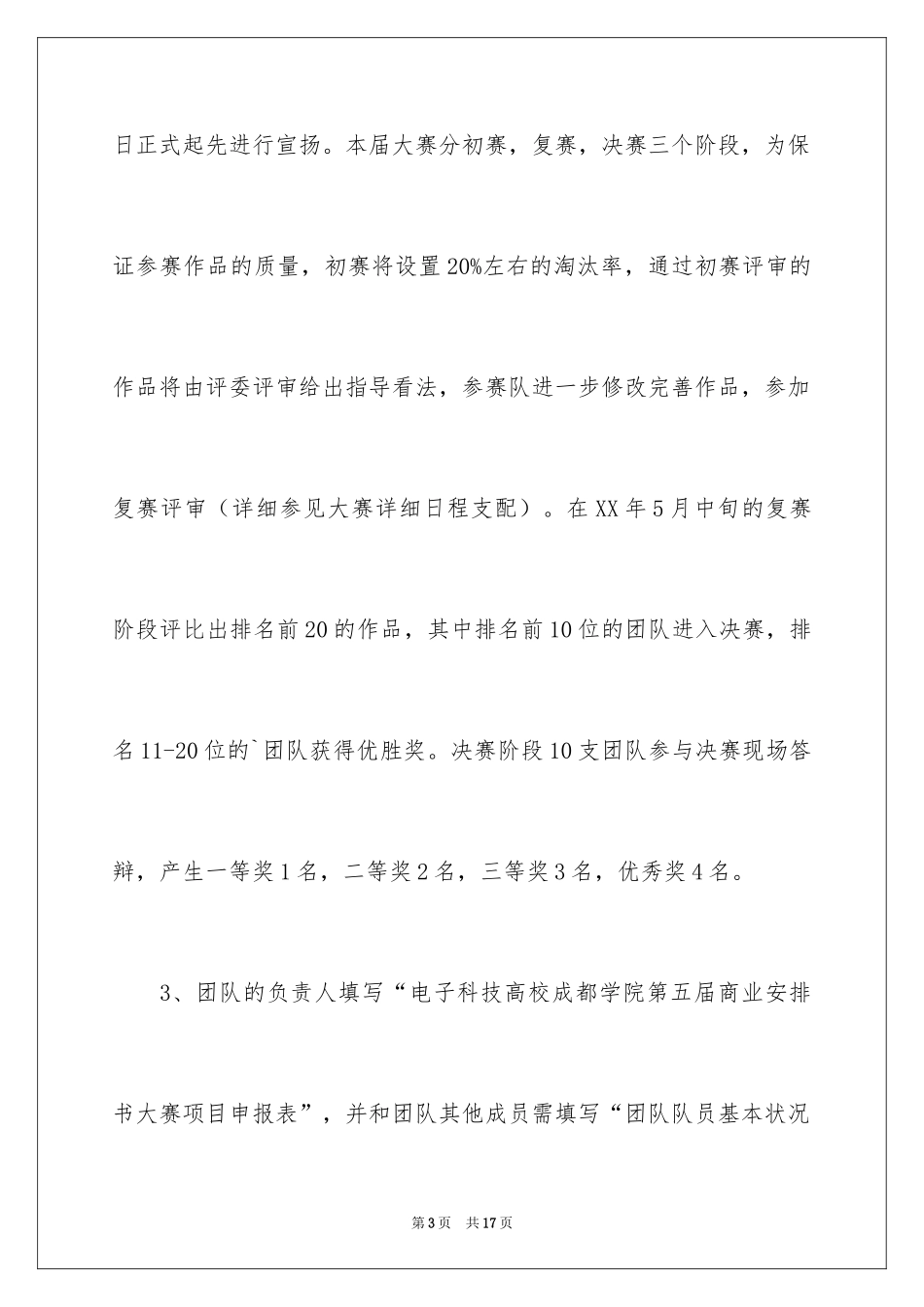 日正式起先进行宣扬。本届大赛分初赛，复赛，决赛三个阶段，为保证参赛作品的质量，初赛将设置20%左右的淘汰率，通过初赛评审的作品将由评委评审给出指导看法，参赛队进一步修改完善作品，参加复赛评审（详细参见大赛详细日程支配）。在XX年5月中旬的复赛阶段评比出排名前20的作品，其中排名前10位的团队进入决赛，排名11-20位的`团队获得优胜奖。决赛阶段10支团队参与决赛现场答辩，产生一等奖1名，二等奖2名，三等奖3名，优秀奖4名。

3、团队的负责人填写“电子科技高校成都学院第五届商业安排书大赛项目申报表”，并和团队其他成员需填写“团队队员基本状况

第3页 共17页